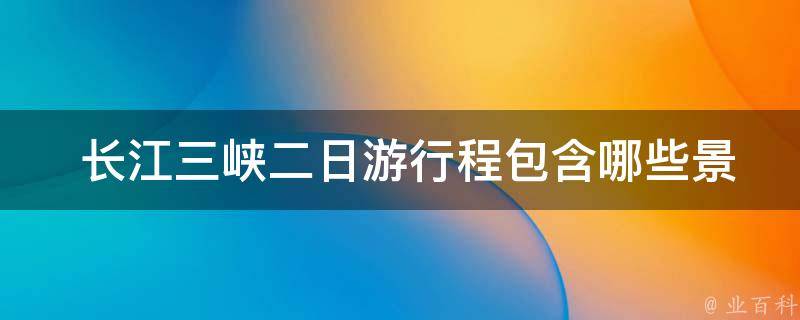 长江三峡二日游行程包含哪些景

@ 业百科